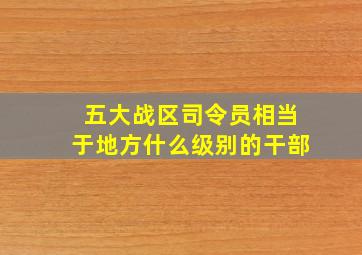 五大战区司令员相当于地方什么级别的干部